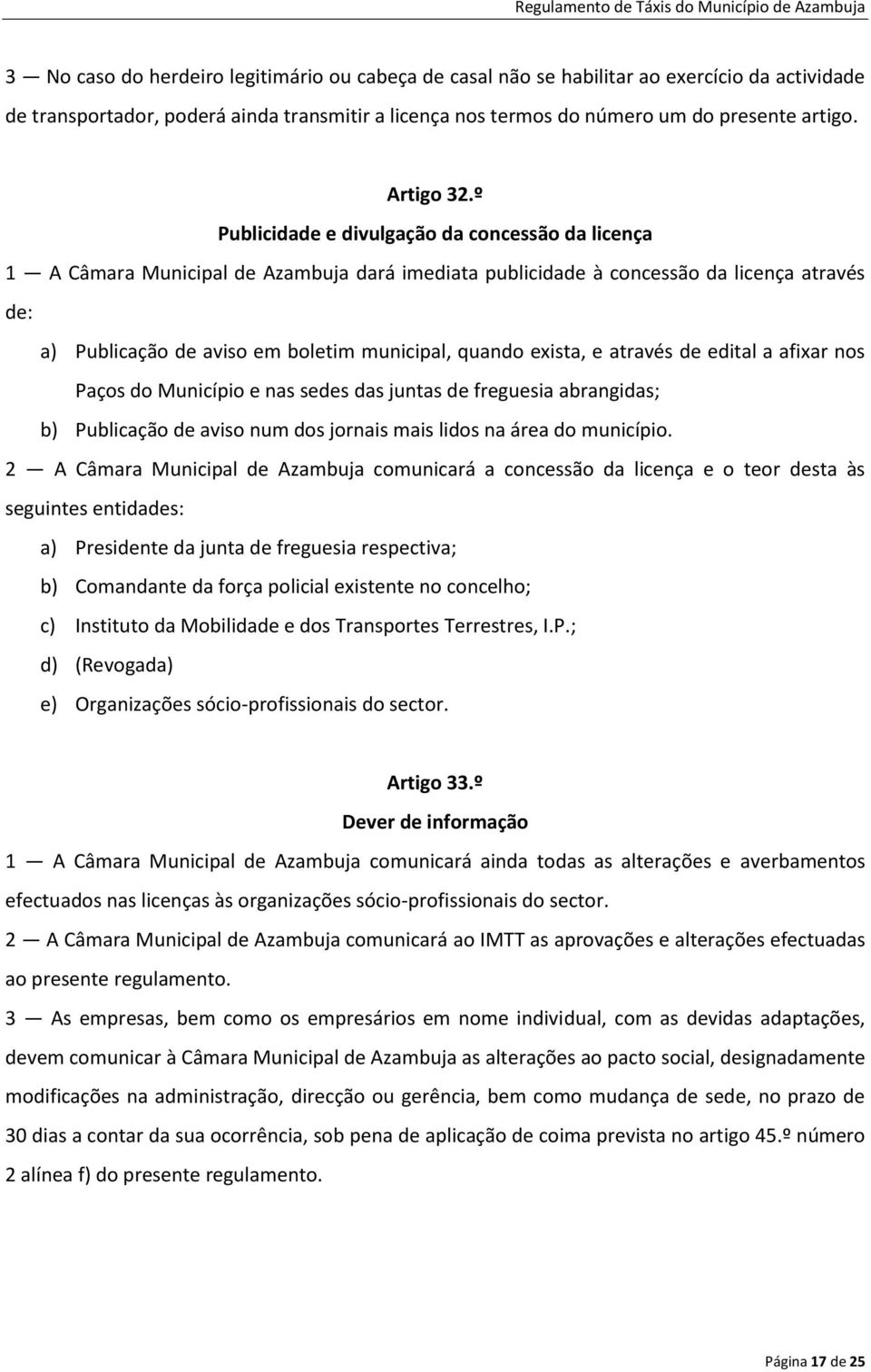 Regulamento de Táxis do Município de Azambuja

3 — No caso do herdeiro legitimário ou cabeça de casal não se habilitar ao exercício da actividade de transportador, poderá ainda transmitir a licença nos termos do número um do presente artigo.

Artigo 32.º
Publicidade e divulgação da concessão da licença

1 — A Câmara Municipal de Azambuja dará imediata publicidade à concessão da licença através de:

a) Publicação de aviso em boletim municipal, quando exista, e através de edital a afixar nos Paços do Município e nas sedes das juntas de freguesia abrangidas;

b) Publicação de aviso num dos jornais mais lidos na área do município.

2 — A Câmara Municipal de Azambuja comunicará a concessão da licença e o teor desta às seguintes entidades:

a) Presidente da junta de freguesia respectiva;

b) Comandante da força policial existente no concelho;

c) Instituto da Mobilidade e dos Transportes Terrestres, I.P.;

d) (Revogada)

e) Organizações sócio-profissionais do sector.

Artigo 33.º
Dever de informação

1 — A Câmara Municipal de Azambuja comunicará ainda todas as alterações e averbamentos efectuados nas licenças às organizações sócio-profissionais do sector.

2 — A Câmara Municipal de Azambuja comunicará ao IMTT as aprovações e alterações efectuadas ao presente regulamento.

3 — As empresas, bem como os empresários em nome individual, com as devidas adaptações, devem comunicar à Câmara Municipal de Azambuja as alterações ao pacto social, designadamente modificações na administração, direcção ou gerência, bem como mudança de sede, no prazo de 30 dias a contar da sua ocorrência, sob pena de aplicação de coima prevista no artigo 45.º número 2 alínea f) do presente regulamento.

Página 17 de 25